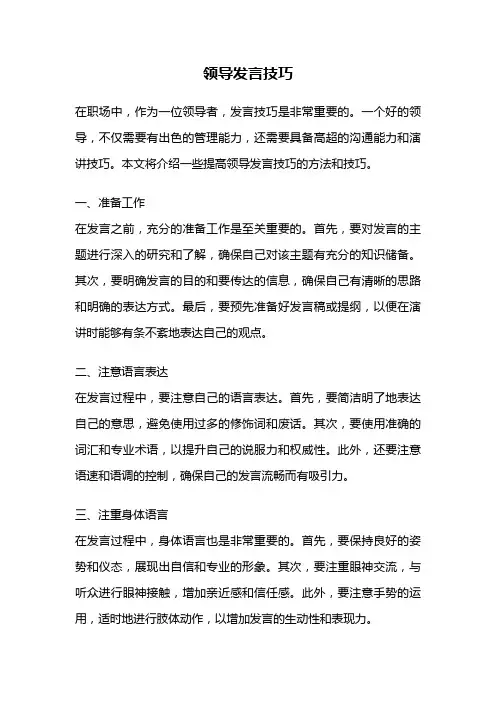 领导发言技巧

在职场中，作为一位领导者，发言技巧是非常重要的。一个好的领导，不仅需要有出色的管理能力，还需要具备高超的沟通能力和演讲技巧。本文将介绍一些提高领导发言技巧的方法和技巧。

一、准备工作
在发言之前，充分的准备工作是至关重要的。首先，要对发言的主题进行深入的研究和了解，确保自己对该主题有充分的知识储备。其次，要明确发言的目的和要传达的信息，确保自己有清晰的思路和明确的表达方式。最后，要预先准备好发言稿或提纲，以便在演讲时能够有条不紊地表达自己的观点。

二、注意语言表达
在发言过程中，要注意自己的语言表达。首先，要简洁明了地表达自己的意思，避免使用过多的修饰词和废话。其次，要使用准确的词汇和专业术语，以提升自己的说服力和权威性。此外，还要注意语速和语调的控制，确保自己的发言流畅而有吸引力。

三、注重身体语言
在发言过程中，身体语言也是非常重要的。首先，要保持良好的姿势和仪态，展现出自信和专业的形象。其次，要注重眼神交流，与听众进行眼神接触，增加亲近感和信任感。此外，要注意手势的运用，适时地进行肢体动作，以增加发言的生动性和表现力。